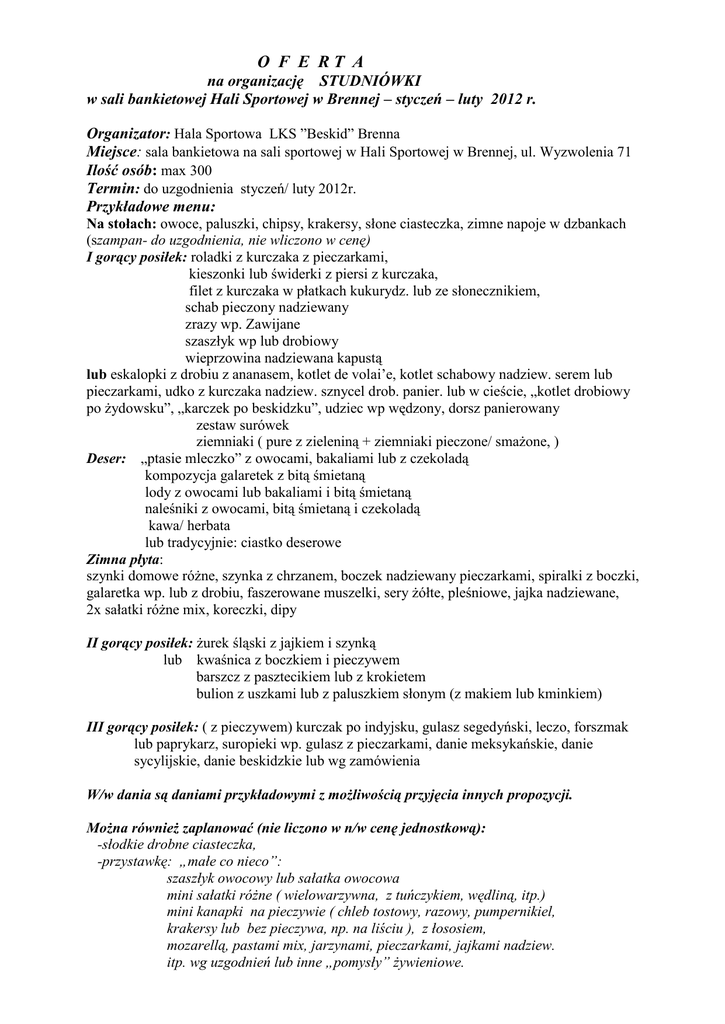 O F E R T A
na organizację STUDNIÓWKI
w sali bankietowej Hali Sportowej w Brennej – styczeń – luty 2012 r.

Organizator: Hala Sportowa LKS "Beskid" Brenna
Miejsce: sala bankietowa na sali sportowej w Hali Sportowej w Brennej, ul. Wyzwolenia 71
Ilość osób: max 300
Termin: do uzgodnienia styczeń/ luty 2012r.
Przykładowe menu:
Na stołach: owoce, paluszki, chipsy, krakersy, słone ciasteczka, zimne napoje w dzbankach (szampan- do uzgodnienia, nie wliczono w cenę)
I gorący posiłek: roladki z kurczaka z pieczarkami,
kieszonki lub świderki z piersi z kurczaka,
filet z kurczaka w płatkach kukurydz. lub ze słonecznikiem,
schab pieczony nadziewany
zrazy wp. Zawijane
szaszłyk wp lub drobiowy
wieprzowina nadziewana kapustą
lub eskalopki z drobiu z ananasem, kotlet de volai'e, kotlet schabowy nadziew. serem lub pieczarkami, udko z kurczaka nadziew. sznycel drob. panier. lub w cieście, „kotlet drobiowy po żydowsku", „karczek po beskidzku", udziec wp wędzony, dorsz panierowany
zestaw surówek
ziemniaki ( pure z zieleniną + ziemniaki pieczone/ smażone, )
Deser: „ptasie mleczko" z owocami, bakaliami lub z czekoladą
kompozycja galaretek z bitą śmietaną
lody z owocami lub bakaliami i bitą śmietaną
naleśniki z owocami, bitą śmietaną i czekoladą
kawa/ herbata
lub tradycyjnie: ciastko deserowe
Zimna płyta:
szynki domowe różne, szynka z chrzanem, boczek nadziewany pieczarkami, spiralki z boczki, galaretka wp. lub z drobiu, faszerowane muszelki, sery żółte, pleśniowe, jajka nadziewane, 2x sałatki różne mix, koreczki, dipy

II gorący posiłek: żurek śląski z jajkiem i szynką
lub kwaśnica z boczkiem i pieczywem
barszcz z pasztecikiem lub z krokietem
bulion z uszkami lub z paluszkiem słonym (z makiem lub kminkiem)

III gorący posiłek: ( z pieczywem) kurczak po indyjsku, gulasz segedyński, leczo, forszmak lub paprykarz, suropieki wp. gulasz z pieczarkami, danie meksykańskie, danie sycylijskie, danie beskidzkie lub wg zamówienia

W/w dania są daniami przykładowymi z możliwością przyjęcia innych propozycji.

Można również zaplanować (nie liczono w n/w cenę jednostkową):
-słodkie drobne ciasteczka,
-przystawkę: „małe co nieco":
szaszłyk owocowy lub sałatka owocowa
mini sałatki różne ( wielowarzywna, z tuńczykiem, wędliną, itp.)
mini kanapki na pieczywie ( chleb tostowy, razowy, pumpernikiel, krakersy lub bez pieczywa, np. na liściu ), z łososiem, mozarellą, pastami mix, jarzynami, pieczarkami, jajkami nadziew. itp. wg uzgodnień lub inne „pomysły" żywieniowe.